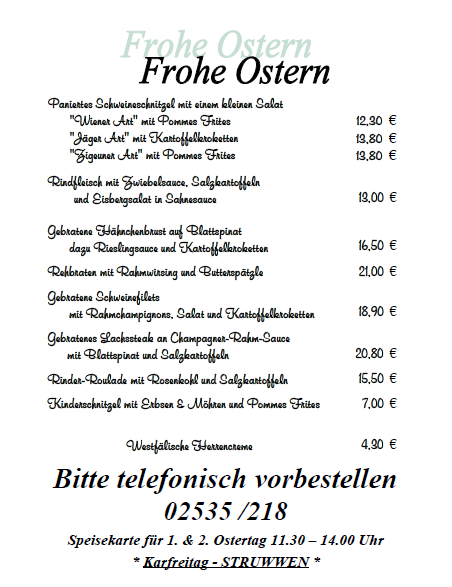 Frohe Ostern
Frohe Ostern

Paniertes Schweineschnitzel mit einem kleinen Salat
"Wiener Art" mit Pommes Frites 12,30 €
"Jäger Art" mit Kartoffelkroketten 13,80 €
"Zigeuner Art" mit Pommes Frites 13,80 €

Rindfleisch mit Zwiebelsauce, Salzkartoffeln und Eisbergsalat in Sahnesauce 13,00 €

Gebratene Hähnchenbrust auf Blattspinat dazu Rieslingsauce und Kartoffelkroketten 16,50 €

Rehbraten mit Rahmwirsing und Butterspätzle 21,00 €

Gebratene Schweinefilets mit Rahmchampignons, Salat und Kartoffelkroketten 18,90 €

Gebratenes Lachssteak an Champagner-Rahm-Sauce mit Blattspinat und Salzkartoffeln 20,80 €

Rinder-Roulade mit Rosenkohl und Salzkartoffeln 15,50 €

Kinderschnitzel mit Erbsen & Möhren und Pommes Frites 7,00 €

Westfälische Herrencreme 4,30 €

Bitte telefonisch vorbestellen
02535 /218

Speisekarte für 1. & 2. Ostertag 11.30 – 14.00 Uhr
* Karfreitag - STRUWWEN *